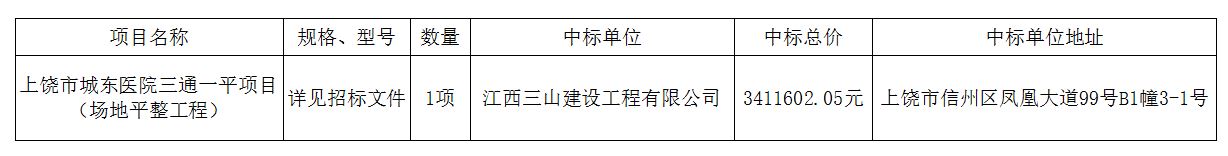 | 项目名称 | 规格、型号 | 数量 | 中标单位 | 中标总价 | 中标单位地址 |
|---|---|---|---|---|---|
| 上饶市城东医院三通一平项目（场地平整工程） | 详见招标文件 | 1项 | 江西三山建设工程有限公司 | 3411602.05元 | 上饶市信州区凤凰大道99号B1幢3-1号 |